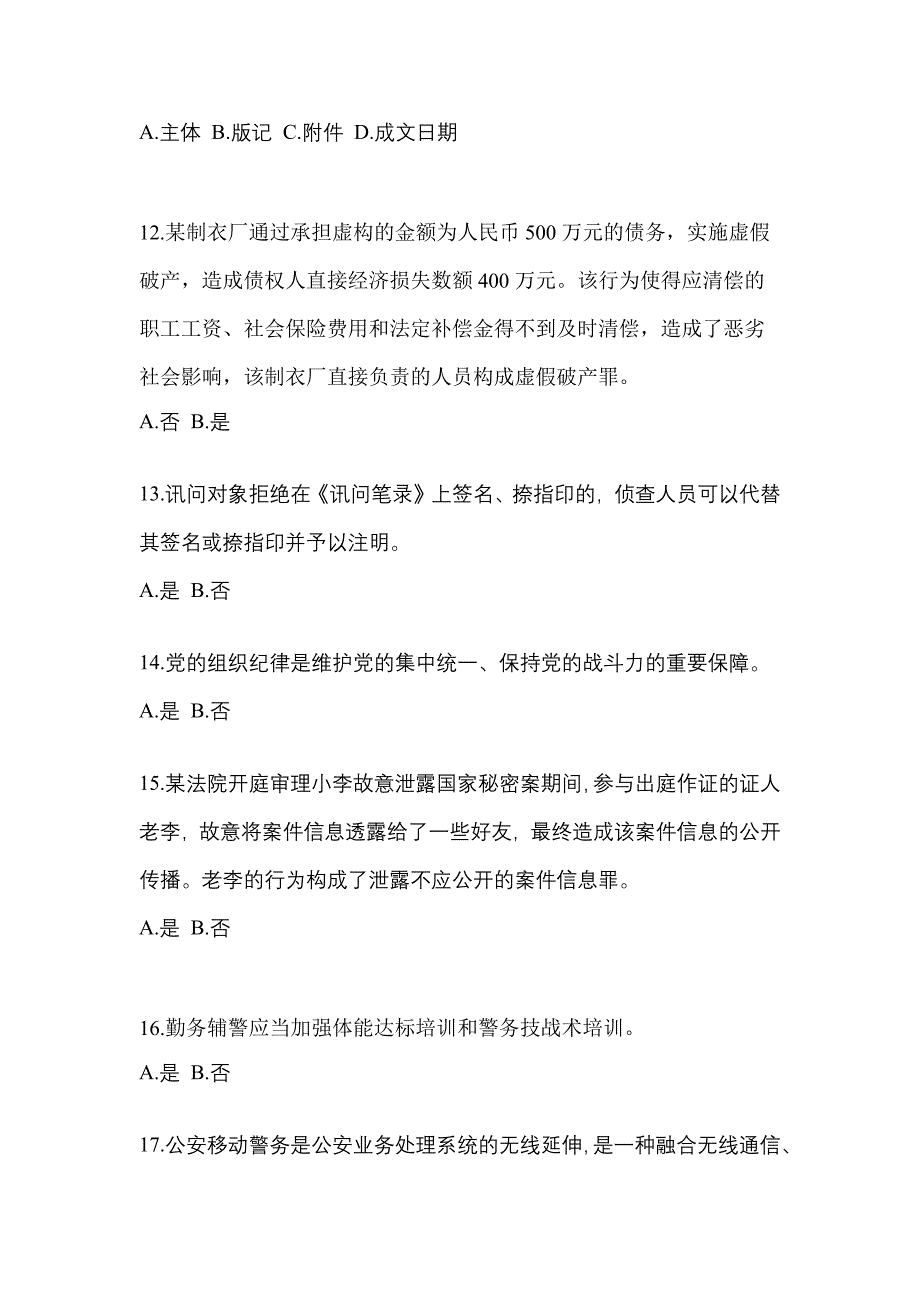 A.主体 B.版记 C.附件 D.成文日期

12.某制衣厂通过承担虚构的金额为人民币 500 万元的债务，实施虚假破产，造成债权人直接经济损失数额 400 万元。该行为使得应清偿的职工工资、社会保险费用和法定补偿金得不到及时清偿，造成了恶劣社会影响，该制衣厂直接负责的人员构成虚假破产罪。

A.否 B.是

13.讯问对象拒绝在《讯问笔录》上签名、捺指印的，侦查人员可以代替其签名或捺指印并予以注明。

A.是 B.否

14.党的组织纪律是维护党的集中统一、保持党的战斗力的重要保障。

A.是 B.否

15.某法院开庭审理小李故意泄露国家秘密案期间，参与出庭作证的证人老李，故意将案件信息透露给了一些好友，最终造成该案件信息的公开传播。老李的行为构成了泄露不应公开的案件信息罪。

A.是 B.否

16.勤务辅警应当加强体能达标培训和警务技战术培训。

A.是 B.否

17.公安移动警务是公安业务处理系统的无线延伸，是一种融合无线通信、